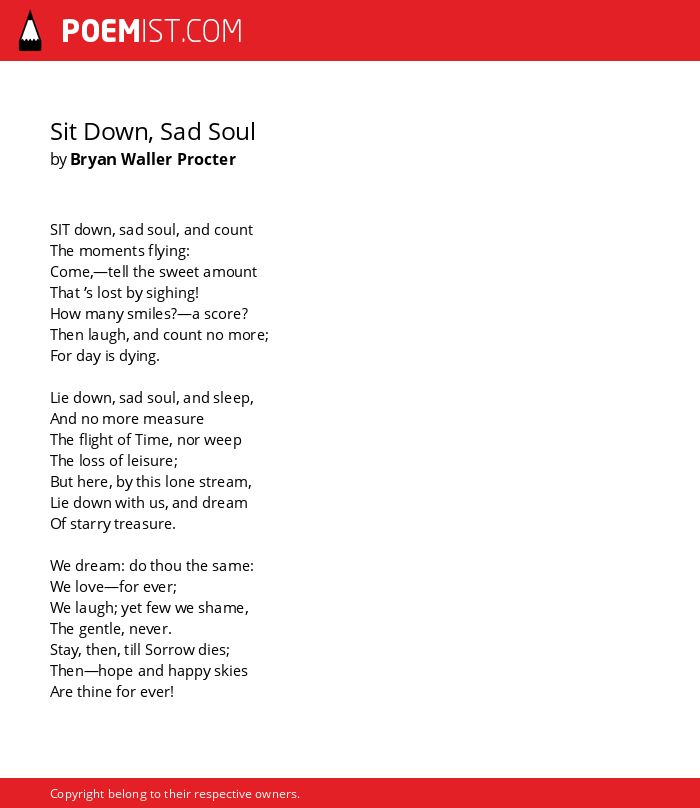 POEMIST.COM

Sit Down, Sad Soul
by Bryan Waller Procter

SIT down, sad soul, and count
The moments flying:
Come,—tell the sweet amount
That 's lost by sighing!
How many smiles?—a score?
Then laugh, and count no more;
For day is dying.

Lie down, sad soul, and sleep,
And no more measure
The flight of Time, nor weep
The loss of leisure;
But here, by this lone stream,
Lie down with us, and dream
Of starry treasure.

We dream: do thou the same:
We love—for ever;
We laugh; yet few we shame,
The gentle, never.
Stay, then, till Sorrow dies;
Then—hope and happy skies
Are thine for ever!

Copyright belong to their respective owners.